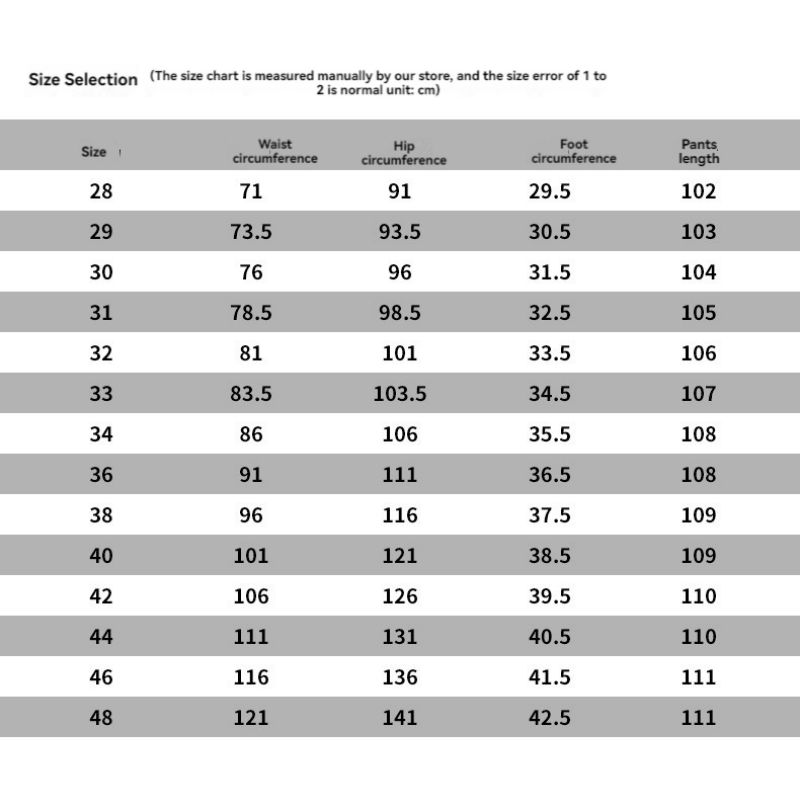 Size Selection (The size chart is measured manually by our store, and the size error of 1 to 2 is normal unit: cm)

| Size | Waist circumference | Hip circumference | Foot circumference | Pants length |
|---|---|---|---|---|
| 28 | 71 | 91 | 29.5 | 102 |
| 29 | 73.5 | 93.5 | 30.5 | 103 |
| 30 | 76 | 96 | 31.5 | 104 |
| 31 | 78.5 | 98.5 | 32.5 | 105 |
| 32 | 81 | 101 | 33.5 | 106 |
| 33 | 83.5 | 103.5 | 34.5 | 107 |
| 34 | 86 | 106 | 35.5 | 108 |
| 36 | 91 | 111 | 36.5 | 108 |
| 38 | 96 | 116 | 37.5 | 109 |
| 40 | 101 | 121 | 38.5 | 109 |
| 42 | 106 | 126 | 39.5 | 110 |
| 44 | 111 | 131 | 40.5 | 110 |
| 46 | 116 | 136 | 41.5 | 111 |
| 48 | 121 | 141 | 42.5 | 111 |